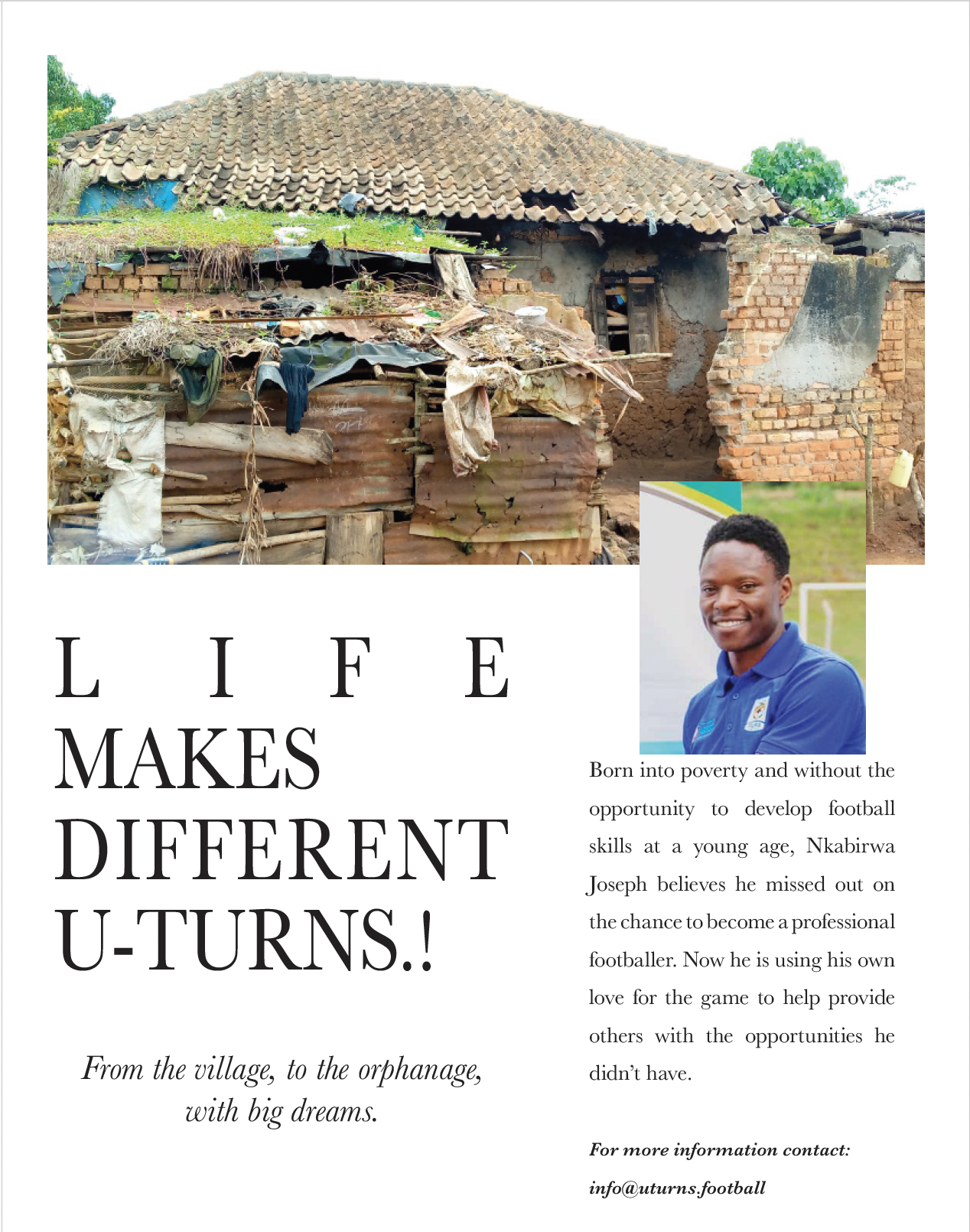 LIFE MAKES DIFFERENT U-TURNS.!

From the village, to the orphanage, with big dreams.

Born into poverty and without the opportunity to develop football skills at a young age, Nkabirwa Joseph believes he missed out on the chance to become a professional footballer. Now he is using his own love for the game to help provide others with the opportunities he didn't have.

For more information contact:
info@uturns.football